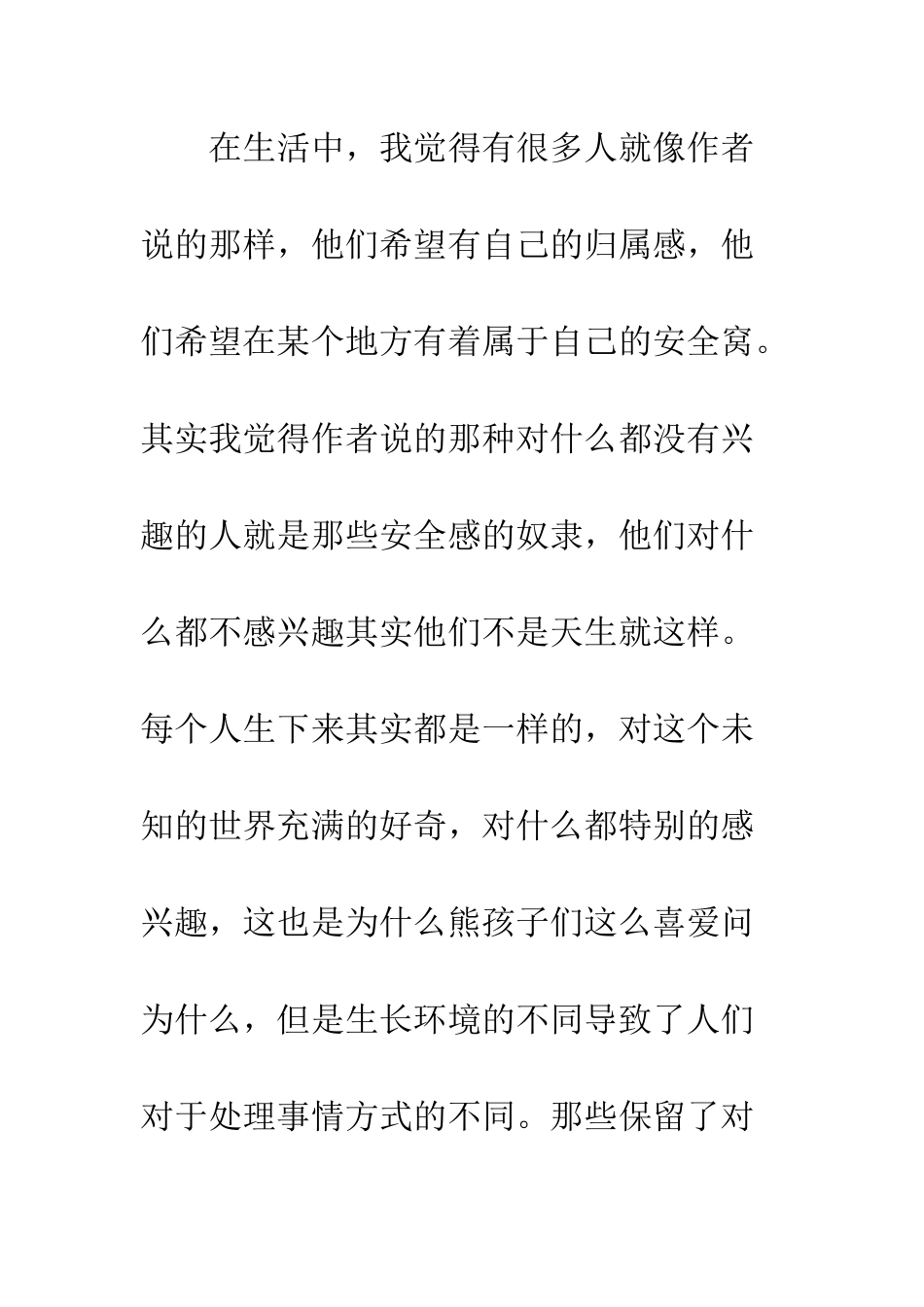 在生活中，我觉得有很多人就像作者说的那样，他们希望有自己的归属感，他们希望在某个地方有着属于自己的安全窝。其实我觉得作者说的那种对什么都没有兴趣的人就是那些安全感的奴隶，他们对什么都不感兴趣其实他们不是天生就这样。每个人生下来其实都是一样的，对这个未知的世界充满的好奇，对什么都特别的感兴趣，这也是为什么熊孩子们这么喜爱问为什么，但是生长环境的不同导致了人们对于处理事情方式的不同。那些保留了对